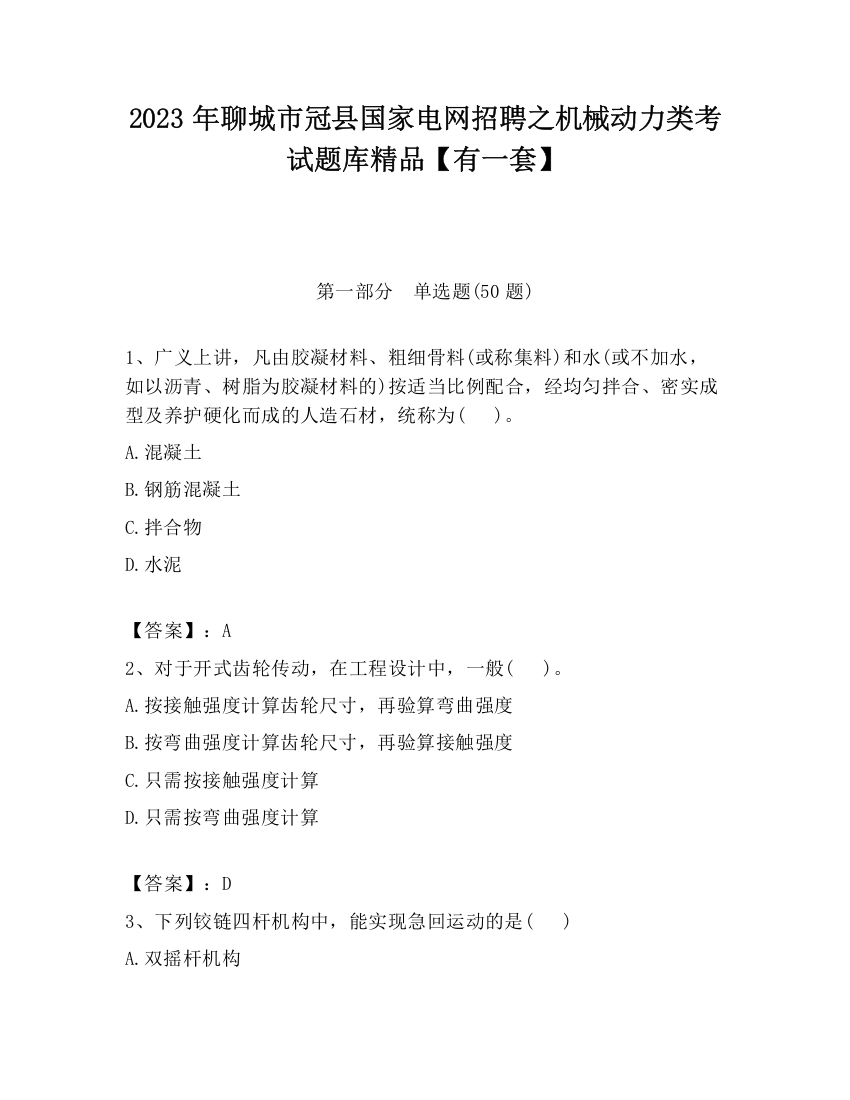 2023 年聊城市冠县国家电网招聘之机械动力类考试题库精品【有一套】

第一部分　单选题(50 题)

1、广义上讲，凡由胶凝材料、粗细骨料(或称集料)和水(或不加水，如以沥青、树脂为胶凝材料的)按适当比例配合，经均匀拌合、密实成型及养护硬化而成的人造石材，统称为(　)。

A.混凝土

B.钢筋混凝土

C.拌合物

D.水泥

【答案】：A

2、对于开式齿轮传动，在工程设计中，一般(　)。

A.按接触强度计算齿轮尺寸，再验算弯曲强度

B.按弯曲强度计算齿轮尺寸，再验算接触强度

C.只需按接触强度计算

D.只需按弯曲强度计算

【答案】：D

3、下列铰链四杆机构中，能实现急回运动的是(　)

A.双摇杆机构